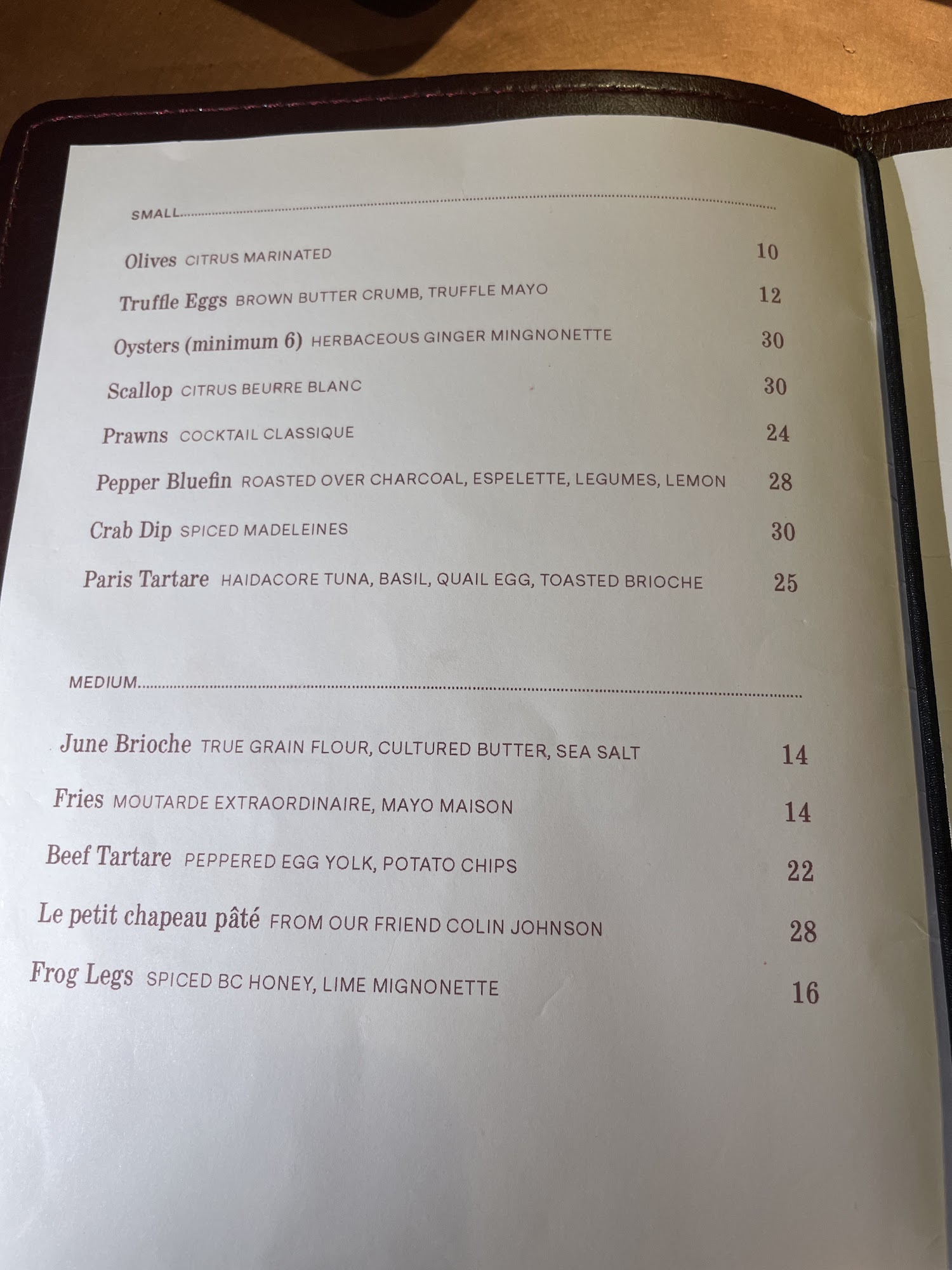 SMALL

Olives CITRUS MARINATED 10

Truffle Eggs BROWN BUTTER CRUMB, TRUFFLE MAYO 12

Oysters (minimum 6) HERBACEOUS GINGER MINGNONETTE 30

Scallop CITRUS BEURRE BLANC 30

Prawns COCKTAIL CLASSIQUE 24

Pepper Bluefin ROASTED OVER CHARCOAL, ESPELETTE, LEGUMES, LEMON 28

Crab Dip SPICED MADELEINES 30

Paris Tartare HAIDACORE TUNA, BASIL, QUAIL EGG, TOASTED BRIOCHE 25

MEDIUM

June Brioche TRUE GRAIN FLOUR, CULTURED BUTTER, SEA SALT 14

Fries MOUTARDE EXTRAORDINAIRE, MAYO MAISON 14

Beef Tartare PEPPERED EGG YOLK, POTATO CHIPS 22

Le petit chapeau pâté FROM OUR FRIEND COLIN JOHNSON 28

Frog Legs SPICED BC HONEY, LIME MIGNONETTE 16